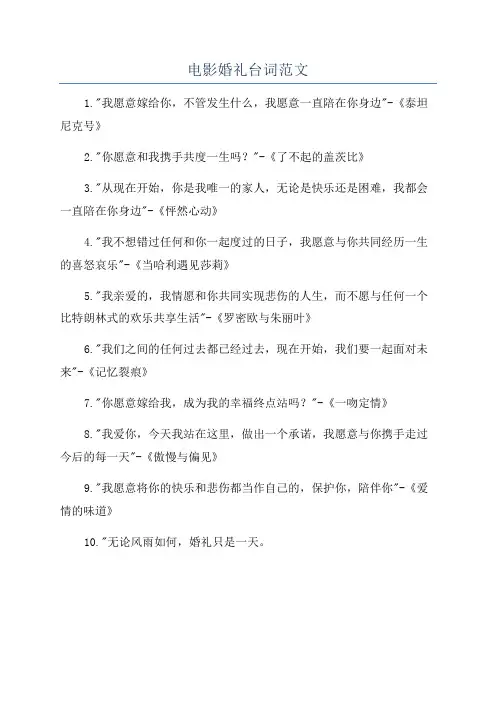 电影婚礼台词范文

1."我愿意嫁给你，不管发生什么，我愿意一直陪在你身边"-《泰坦尼克号》

2."你愿意和我携手共度一生吗？"-《了不起的盖茨比》

3."从现在开始，你是我唯一的家人，无论是快乐还是困难，我都会一直陪在你身边"-《怦然心动》

4."我不想错过任何和你一起度过的日子，我愿意与你共同经历一生的喜怒哀乐"-《当哈利遇见莎莉》

5."我亲爱的，我情愿和你共同实现悲伤的人生，而不愿与任何一个比特朗林式的欢乐共享生活"-《罗密欧与朱丽叶》

6."我们之间的任何过去都已经过去，现在开始，我们要一起面对未来"-《记忆裂痕》

7."你愿意嫁给我，成为我的幸福终点站吗？"-《一吻定情》

8."我爱你，今天我站在这里，做出一个承诺，我愿意与你携手走过今后的每一天"-《傲慢与偏见》

9."我愿意将你的快乐和悲伤都当作自己的，保护你，陪伴你"-《爱情的味道》

10."无论风雨如何，婚礼只是一天。